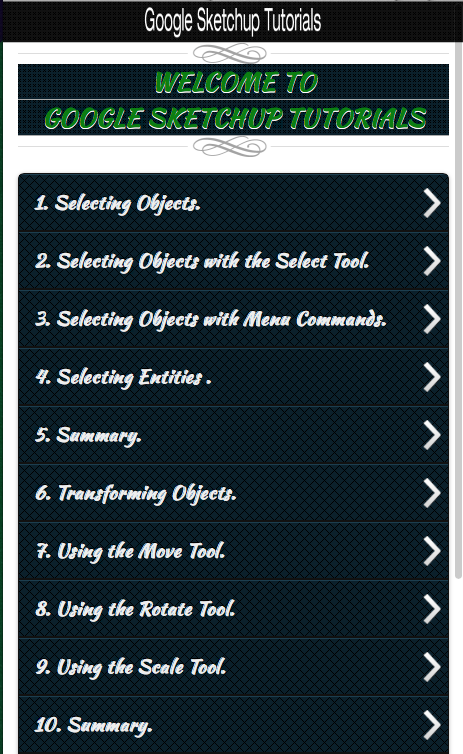 Google Sketchup Tutorials

WELCOME TO
GOOGLE SKETCHUP TUTORIALS

1. Selecting Objects.

2. Selecting Objects with the Select Tool.

3. Selecting Objects with Menu Commands.

4. Selecting Entities .

5. Summary.

6. Transforming Objects.

7. Using the Move Tool.

8. Using the Rotate Tool.

9. Using the Scale Tool.

10. Summary.